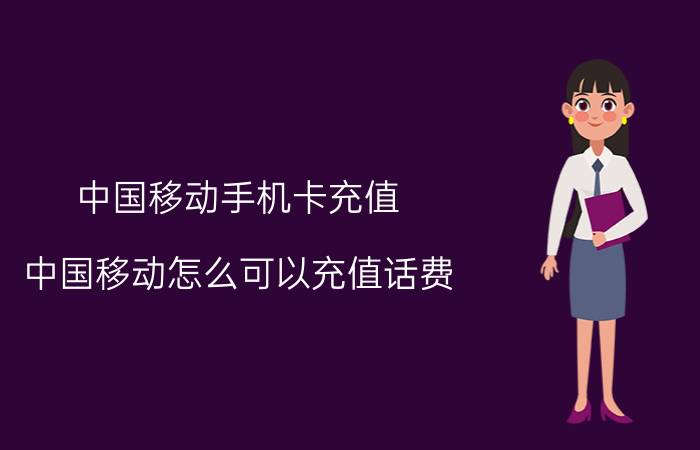 中国移动手机卡充值

中国移动怎么可以充值话费